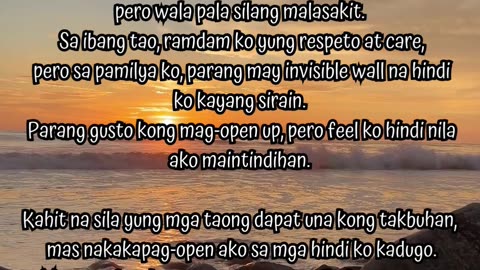 pero wala pala silang malasakit.
Sa ibang tao, ramdam ko yung respeto at care, pero sa pamilya ko, parang may invisible wall na hindi ko kayang sirain.
Parang gusto kong mag-open up, pero feel ko hindi nila ako maintindihan.

Kahit na sila yung mga taong dapat una kong takbuhan, mas nakakapag-open ako sa mga hindi ko kadugo.